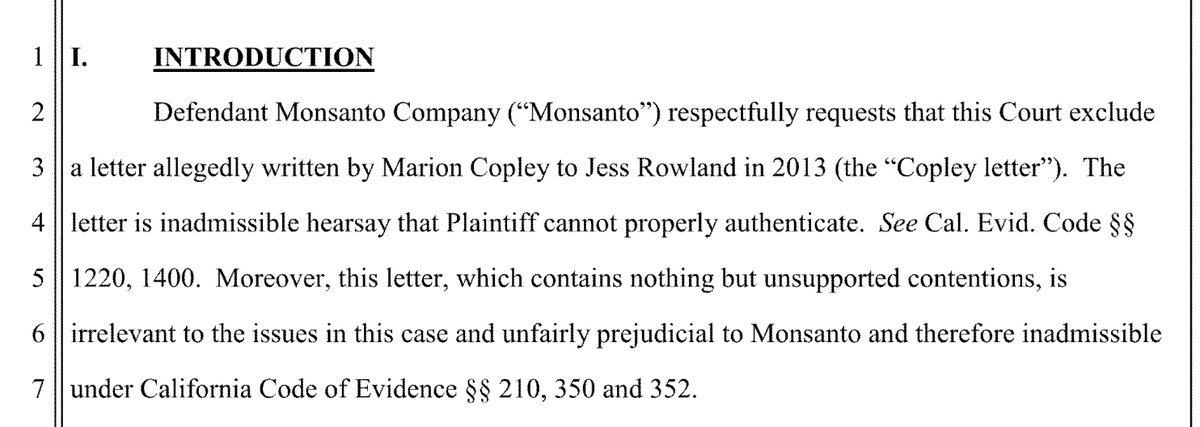 1 I. INTRODUCTION

2 Defendant Monsanto Company ("Monsanto") respectfully requests that this Court exclude
3 a letter allegedly written by Marion Copley to Jess Rowland in 2013 (the "Copley letter"). The
4 letter is inadmissible hearsay that Plaintiff cannot properly authenticate. See Cal. Evid. Code §§
5 1220, 1400. Moreover, this letter, which contains nothing but unsupported contentions, is
6 irrelevant to the issues in this case and unfairly prejudicial to Monsanto and therefore inadmissible
7 under California Code of Evidence §§ 210, 350 and 352.